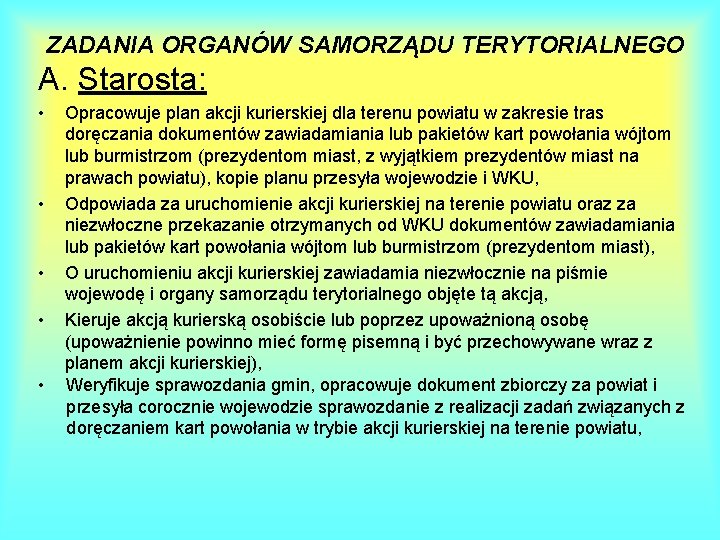 ZADANIA ORGANÓW SAMORZĄDU TERYTORIALNEGO

A. Starosta:

• Opracowuje plan akcji kurierskiej dla terenu powiatu w zakresie tras doręczania dokumentów zawiadamiania lub pakietów kart powołania wójtom lub burmistrzom (prezydentom miast, z wyjątkiem prezydentów miast na prawach powiatu), kopie planu przesyła wojewodzie i WKU,

• Odpowiada za uruchomienie akcji kurierskiej na terenie powiatu oraz za niezwłoczne przekazanie otrzymanych od WKU dokumentów zawiadamiania lub pakietów kart powołania wójtom lub burmistrzom (prezydentom miast),

• O uruchomieniu akcji kurierskiej zawiadamia niezwłocznie na piśmie wojewodę i organy samorządu terytorialnego objęte tą akcją,

• Kieruje akcją kurierską osobiście lub poprzez upoważnioną osobę (upoważnienie powinno mieć formę pisemną i być przechowywane wraz z planem akcji kurierskiej),

• Weryfikuje sprawozdania gmin, opracowuje dokument zbiorczy za powiat i przesyła corocznie wojewodzie sprawozdanie z realizacji zadań związanych z doręczaniem kart powołania w trybie akcji kurierskiej na terenie powiatu,